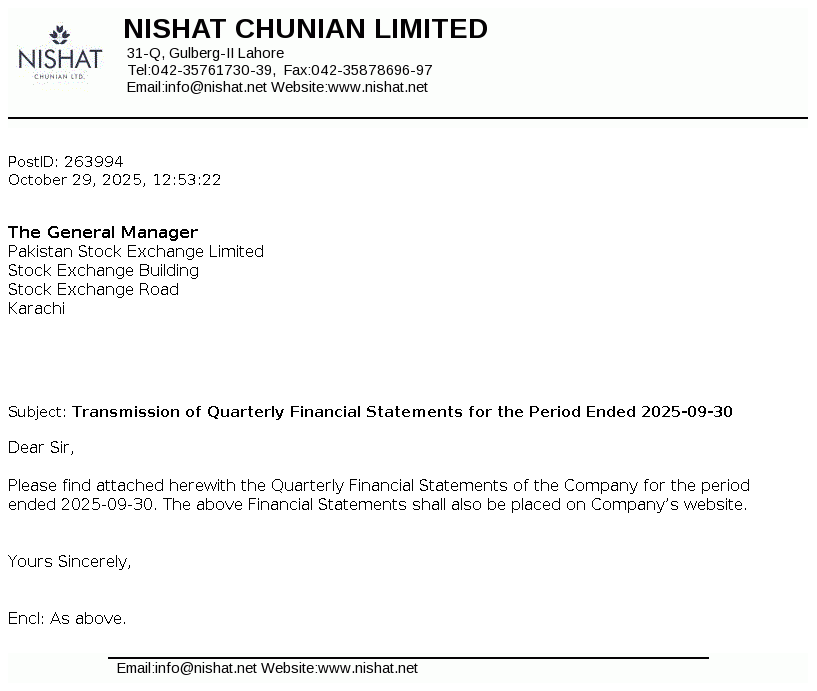 NISHAT
CHUNIAN LTD.

NISHAT CHUNIAN LIMITED
31-Q, Gulberg-II Lahore
Tel:042-35761730-39, Fax:042-35878696-97
Email:info@nishat.net Website:www.nishat.net

PostID: 263994
October 29, 2025, 12:53:22

The General Manager
Pakistan Stock Exchange Limited
Stock Exchange Building
Stock Exchange Road
Karachi

Subject: Transmission of Quarterly Financial Statements for the Period Ended 2025-09-30

Dear Sir,

Please find attached herewith the Quarterly Financial Statements of the Company for the period ended 2025-09-30. The above Financial Statements shall also be placed on Company's website.

Yours Sincerely,

Encl: As above.

Email:info@nishat.net Website:www.nishat.net